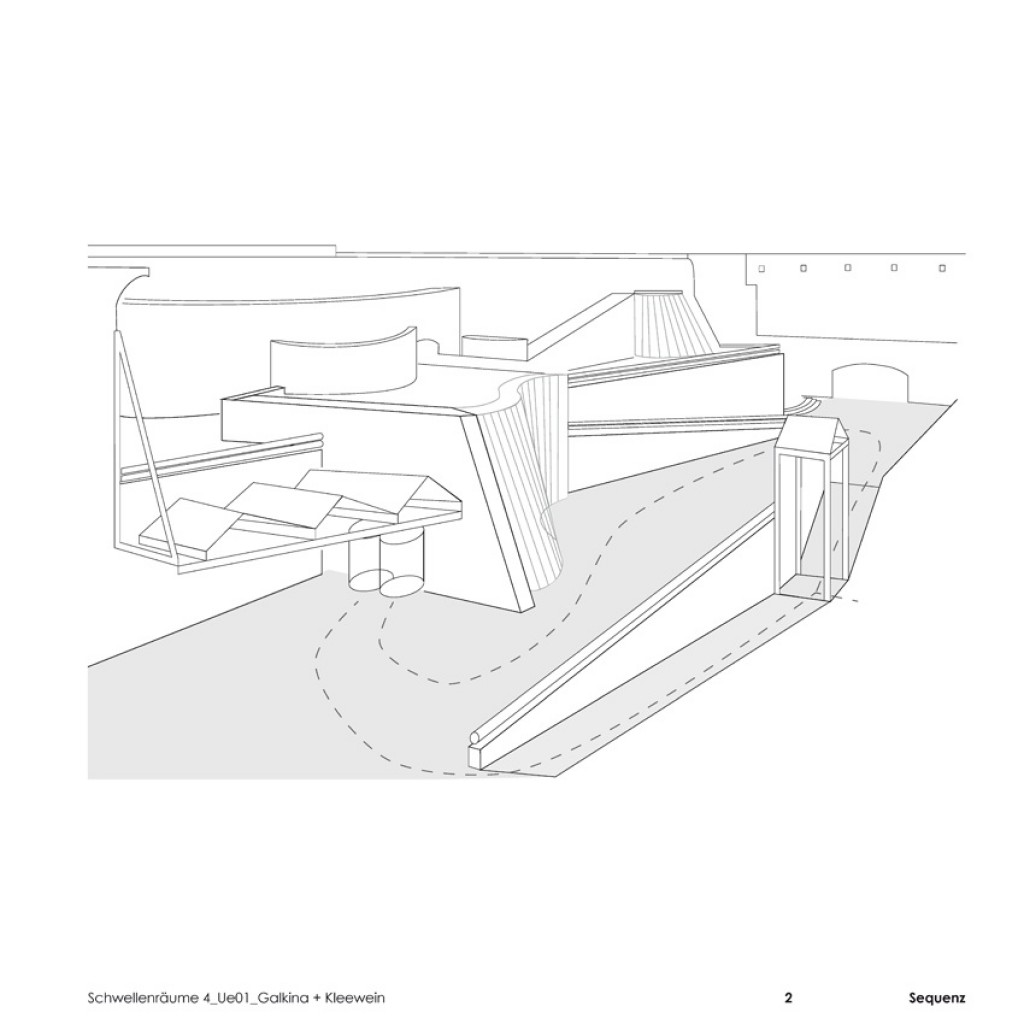 Schwellenräume 4_Ue01_Galkina + Kleewein

2

Sequenz